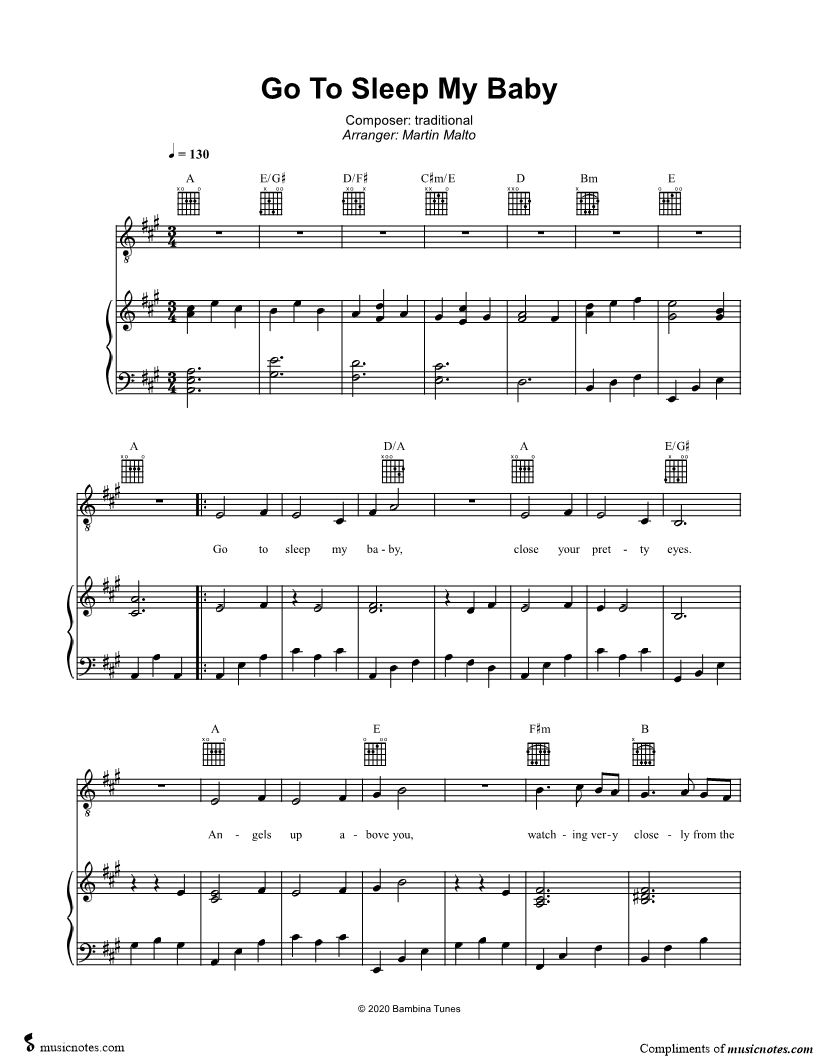 Go To Sleep My Baby

Composer: traditional
Arranger: Martin Malto

♩ = 130

A E/G♯ D/F♯ C♯m/E D Bm E

A D/A A E/G♯

Go to sleep my ba - by, close your pret - ty eyes.

A E F♯m B

An - gels up a - bove you, watch - ing ver - y close - ly from the

© 2020 Bambina Tunes

musicnotes.com

Compliments of musicnotes.com